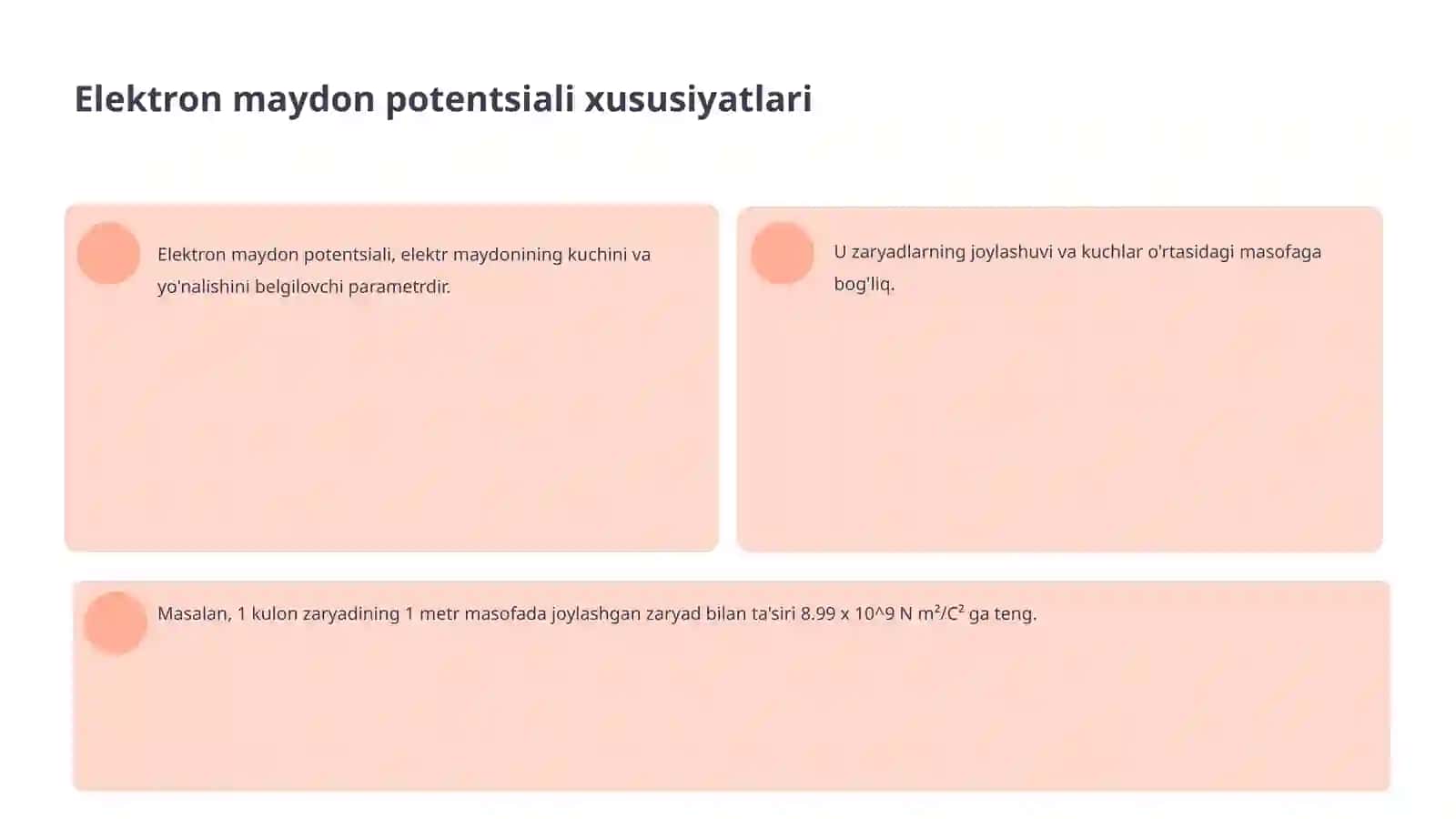 Elektron maydon potentsiali xususiyatlari

Elektron maydon potentsiali, elektr maydonining kuchini va yo'nalishini belgilovchi parametrdir.

U zaryadlarning joylashuvi va kuchlar o'rtasidagi masofaga bog'liq.

Masalan, 1 kulon zaryadining 1 metr masofada joylashgan zaryad bilan ta'siri 8.99 x 10^9 N m²/C² ga teng.